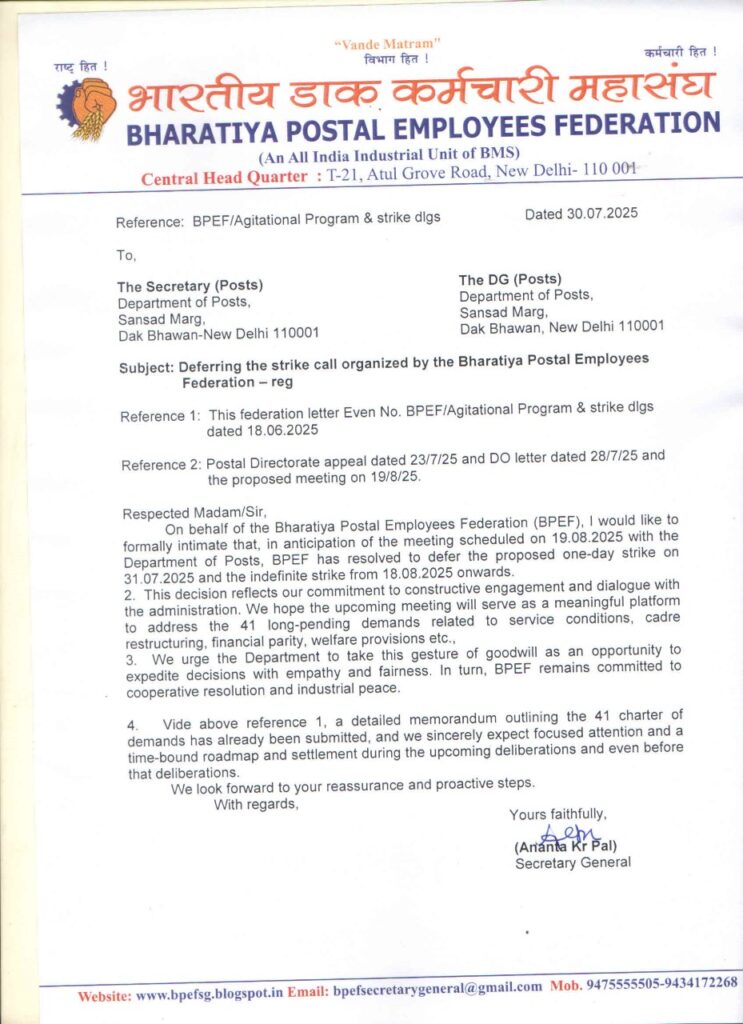 "Vande Matram"
राष्ट्र हित ! विभाग हित ! कर्मचारी हित !

भारतीय डाक कर्मचारी महासंघ
BHARATIYA POSTAL EMPLOYEES FEDERATION
(An All India Industrial Unit of BMS)
Central Head Quarter : T-21, Atul Grove Road, New Delhi- 110 001

Reference: BPEF/Agitational Program & strike dlgs Dated 30.07.2025

To,

The Secretary (Posts)
Department of Posts,
Sansad Marg,
Dak Bhawan-New Delhi 110001

The DG (Posts)
Department of Posts,
Sansad Marg,
Dak Bhawan, New Delhi 110001

Subject: Deferring the strike call organized by the Bharatiya Postal Employees Federation – reg

Reference 1: This federation letter Even No. BPEF/Agitational Program & strike dlgs dated 18.06.2025

Reference 2: Postal Directorate appeal dated 23/7/25 and DO letter dated 28/7/25 and the proposed meeting on 19/8/25.

Respected Madam/Sir,
On behalf of the Bharatiya Postal Employees Federation (BPEF), I would like to formally intimate that, in anticipation of the meeting scheduled on 19.08.2025 with the Department of Posts, BPEF has resolved to defer the proposed one-day strike on 31.07.2025 and the indefinite strike from 18.08.2025 onwards.
2. This decision reflects our commitment to constructive engagement and dialogue with the administration. We hope the upcoming meeting will serve as a meaningful platform to address the 41 long-pending demands related to service conditions, cadre restructuring, financial parity, welfare provisions etc.,
3. We urge the Department to take this gesture of goodwill as an opportunity to expedite decisions with empathy and fairness. In turn, BPEF remains committed to cooperative resolution and industrial peace.

4. Vide above reference 1, a detailed memorandum outlining the 41 charter of demands has already been submitted, and we sincerely expect focused attention and a time-bound roadmap and settlement during the upcoming deliberations and even before that deliberations.
We look forward to your reassurance and proactive steps.
With regards,

Yours faithfully,
(Ananta Kr Pal)
Secretary General

Website: www.bpefsg.blogspot.in Email: bpefsecretarygeneral@gmail.com Mob. 9475555505-9434172268